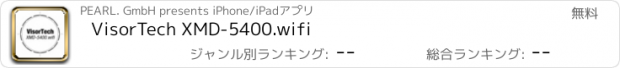 VisorTech
XMD-5400.wifi

PEARL. GmbH presents iPhone/iPadアプリ

無料

VisorTech XMD-5400.wifi

ジャンル別ランキング: --

総合ランキング: --